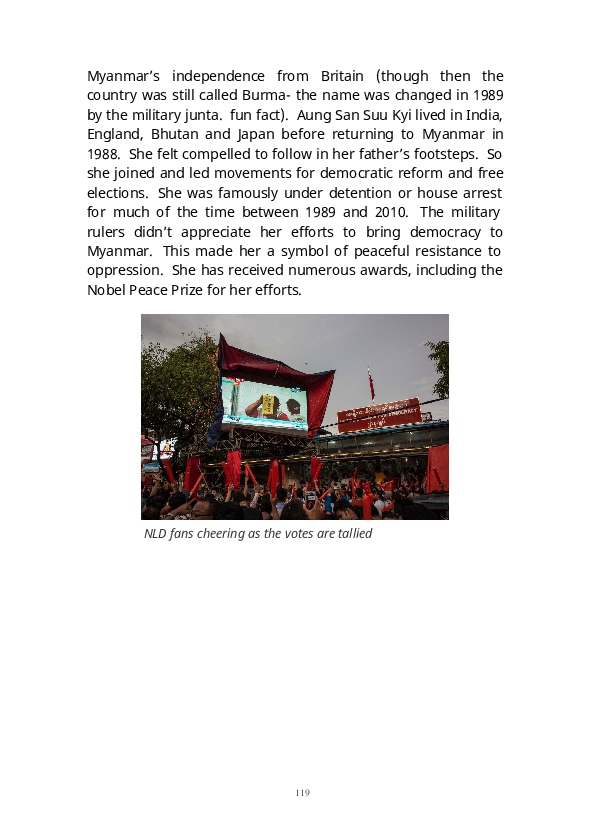 Myanmar's independence from Britain (though then the country was still called Burma- the name was changed in 1989 by the military junta. fun fact). Aung San Suu Kyi lived in India, England, Bhutan and Japan before returning to Myanmar in 1988. She felt compelled to follow in her father's footsteps. So she joined and led movements for democratic reform and free elections. She was famously under detention or house arrest for much of the time between 1989 and 2010. The military rulers didn't appreciate her efforts to bring democracy to Myanmar. This made her a symbol of peaceful resistance to oppression. She has received numerous awards, including the Nobel Peace Prize for her efforts.

NLD fans cheering as the votes are tallied

119